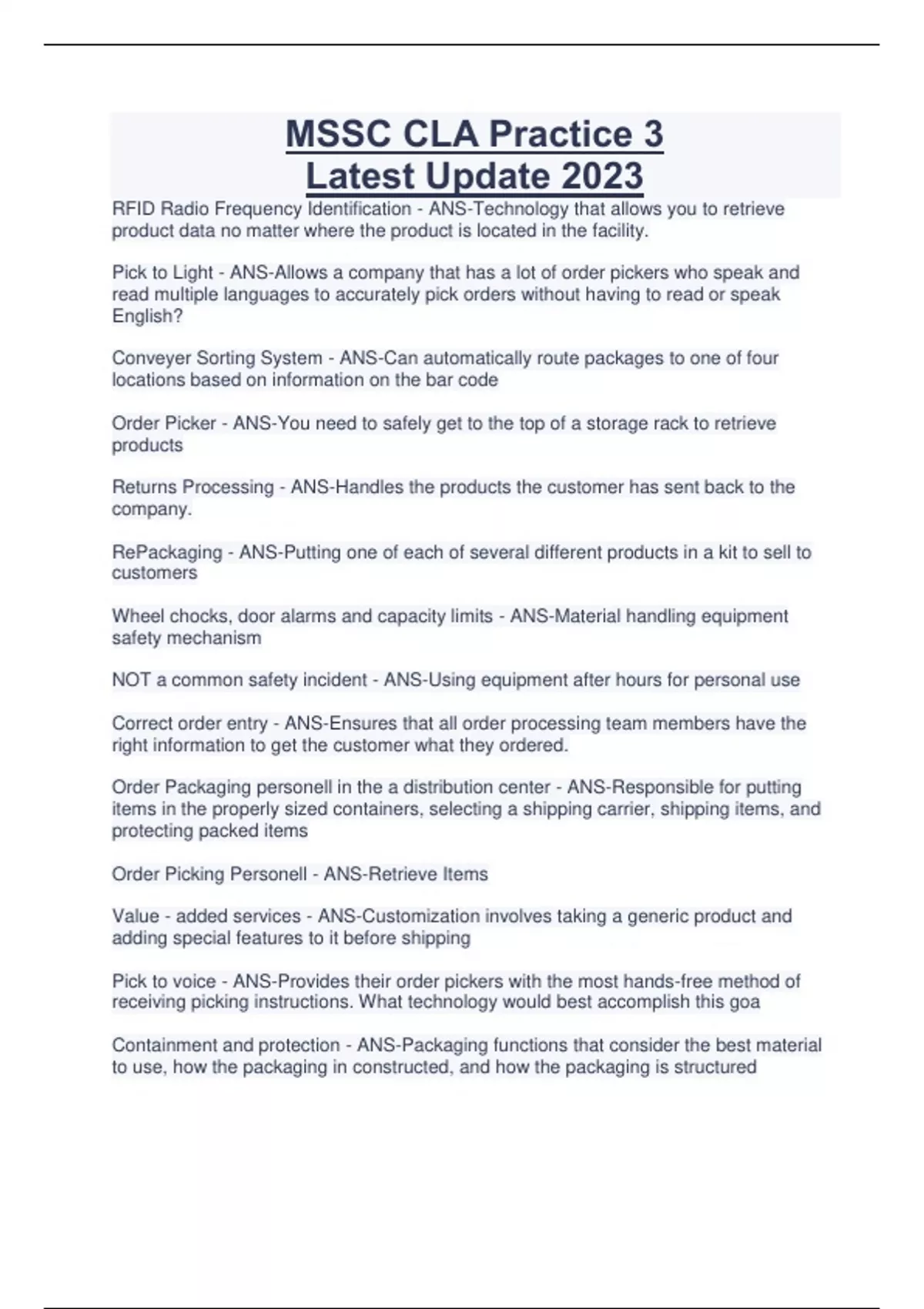 MSSC CLA Practice 3
Latest Update 2023

RFID Radio Frequency Identification - ANS-Technology that allows you to retrieve product data no matter where the product is located in the facility.

Pick to Light - ANS-Allows a company that has a lot of order pickers who speak and read multiple languages to accurately pick orders without having to read or speak English?

Conveyer Sorting System - ANS-Can automatically route packages to one of four locations based on information on the bar code

Order Picker - ANS-You need to safely get to the top of a storage rack to retrieve products

Returns Processing - ANS-Handles the products the customer has sent back to the company.

RePackaging - ANS-Putting one of each of several different products in a kit to sell to customers

Wheel chocks, door alarms and capacity limits - ANS-Material handling equipment safety mechanism

NOT a common safety incident - ANS-Using equipment after hours for personal use

Correct order entry - ANS-Ensures that all order processing team members have the right information to get the customer what they ordered.

Order Packaging personell in the a distribution center - ANS-Responsible for putting items in the properly sized containers, selecting a shipping carrier, shipping items, and protecting packed items

Order Picking Personell - ANS-Retrieve Items

Value - added services - ANS-Customization involves taking a generic product and adding special features to it before shipping

Pick to voice - ANS-Provides their order pickers with the most hands-free method of receiving picking instructions. What technology would best accomplish this goa

Containment and protection - ANS-Packaging functions that consider the best material to use, how the packaging in constructed, and how the packaging is structured